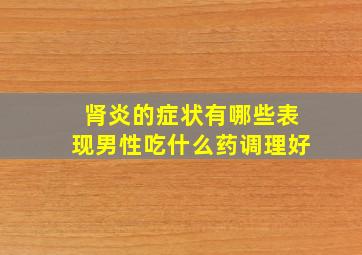 肾炎的症状有哪些表现男性吃什么药调理好